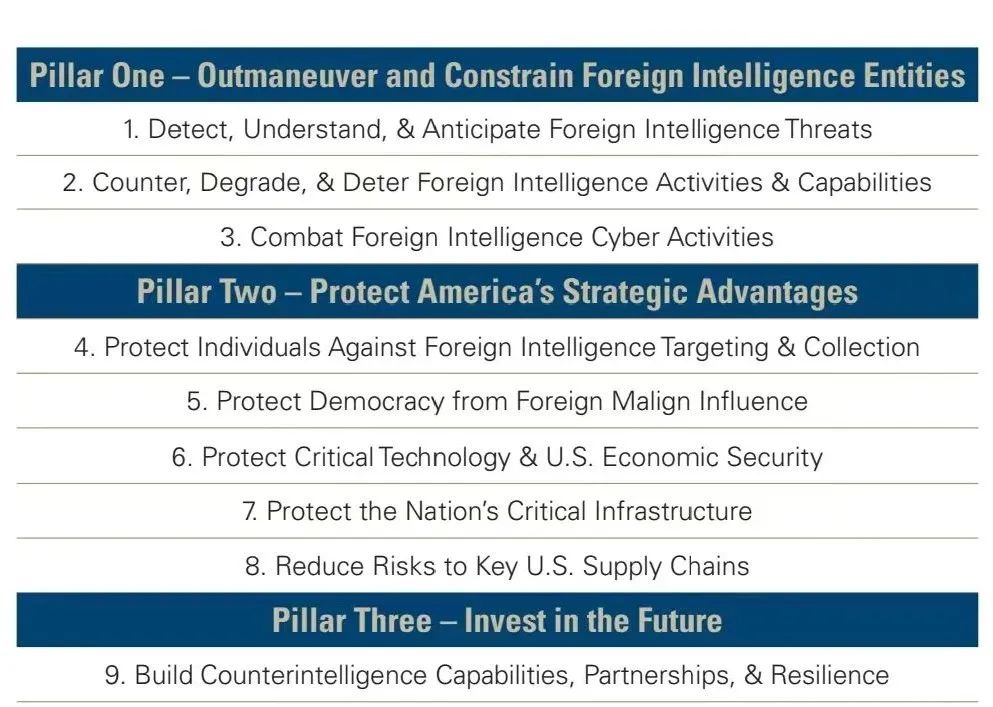 Pillar One – Outmaneuver and Constrain Foreign Intelligence Entities

1. Detect, Understand, & Anticipate Foreign Intelligence Threats

2. Counter, Degrade, & Deter Foreign Intelligence Activities & Capabilities

3. Combat Foreign Intelligence Cyber Activities

Pillar Two – Protect America's Strategic Advantages

4. Protect Individuals Against Foreign Intelligence Targeting & Collection

5. Protect Democracy from Foreign Malign Influence

6. Protect Critical Technology & U.S. Economic Security

7. Protect the Nation's Critical Infrastructure

8. Reduce Risks to Key U.S. Supply Chains

Pillar Three – Invest in the Future

9. Build Counterintelligence Capabilities, Partnerships, & Resilience